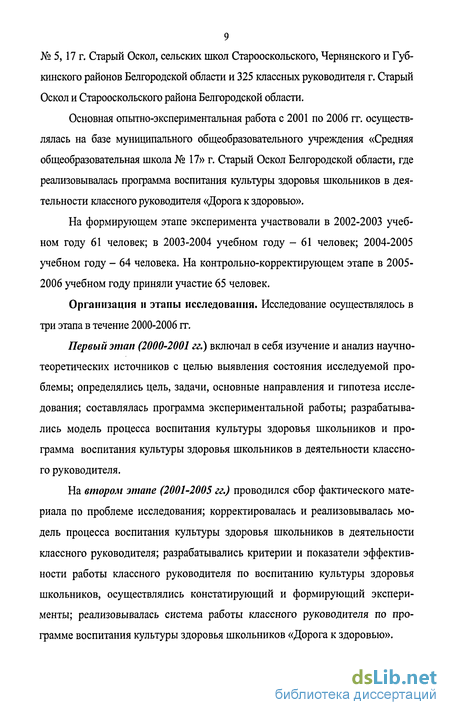 9

№ 5, 17 г. Старый Оскол, сельских школ Старооскольского, Чернянского и Губкинского районов Белгородской области и 325 классных руководителя г. Старый Оскол и Старооскольского района Белгородской области.

Основная опытно-экспериментальная работа с 2001 по 2006 гг. осуществлялась на базе муниципального общеобразовательного учреждения «Средняя общеобразовательная школа № 17» г. Старый Оскол Белгородской области, где реализовывалась программа воспитания культуры здоровья школьников в деятельности классного руководителя «Дорога к здоровью».

На формирующем этапе эксперимента участвовали в 2002-2003 учебном году 61 человек; в 2003-2004 учебном году – 61 человек; 2004-2005 учебном году – 64 человека. На контрольно-корректирующем этапе в 2005-2006 учебном году приняли участие 65 человек.

Организация и этапы исследования. Исследование осуществлялось в три этапа в течение 2000-2006 гг.

Первый этап (2000-2001 гг.) включал в себя изучение и анализ научно-теоретических источников с целью выявления состояния исследуемой проблемы; определялись цель, задачи, основные направления и гипотеза исследования; составлялась программа экспериментальной работы; разрабатывались модель процесса воспитания культуры здоровья школьников и программа воспитания культуры здоровья школьников в деятельности классного руководителя.

На втором этапе (2001-2005 гг.) проводился сбор фактического материала по проблеме исследования; корректировалась и реализовывалась модель процесса воспитания культуры здоровья школьников в деятельности классного руководителя; разрабатывались критерии и показатели эффективности работы классного руководителя по воспитанию культуры здоровья школьников, осуществлялись констатирующий и формирующий эксперименты; реализовывалась система работы классного руководителя по программе воспитания культуры здоровья школьников «Дорога к здоровью».

dsLib.net
библиотека диссертаций